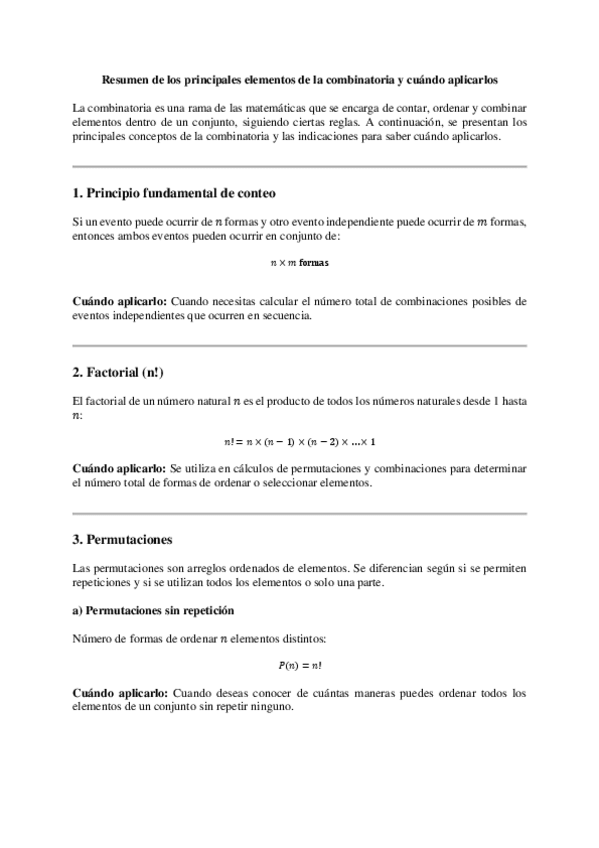 Resumen de los principales elementos de la combinatoria y cuándo aplicarlos

La combinatoria es una rama de las matemáticas que se encarga de contar, ordenar y combinar elementos dentro de un conjunto, siguiendo ciertas reglas. A continuación, se presentan los principales conceptos de la combinatoria y las indicaciones para saber cuándo aplicarlos.

1. Principio fundamental de conteo

Si un evento puede ocurrir de $n$ formas y otro evento independiente puede ocurrir de $m$ formas, entonces ambos eventos pueden ocurrir en conjunto de:

$n \times m$ formas

Cuándo aplicarlo: Cuando necesitas calcular el número total de combinaciones posibles de eventos independientes que ocurren en secuencia.

2. Factorial (n!)

El factorial de un número natural $n$ es el producto de todos los números naturales desde 1 hasta $n$:

$n! = n \times (n-1) \times (n-2) \times \ldots \times 1$

Cuándo aplicarlo: Se utiliza en cálculos de permutaciones y combinaciones para determinar el número total de formas de ordenar o seleccionar elementos.

3. Permutaciones

Las permutaciones son arreglos ordenados de elementos. Se diferencian según si se permiten repeticiones y si se utilizan todos los elementos o solo una parte.

a) Permutaciones sin repetición

Número de formas de ordenar $n$ elementos distintos:

$P(n) = n!$

Cuándo aplicarlo: Cuando deseas conocer de cuántas maneras puedes ordenar todos los elementos de un conjunto sin repetir ninguno.